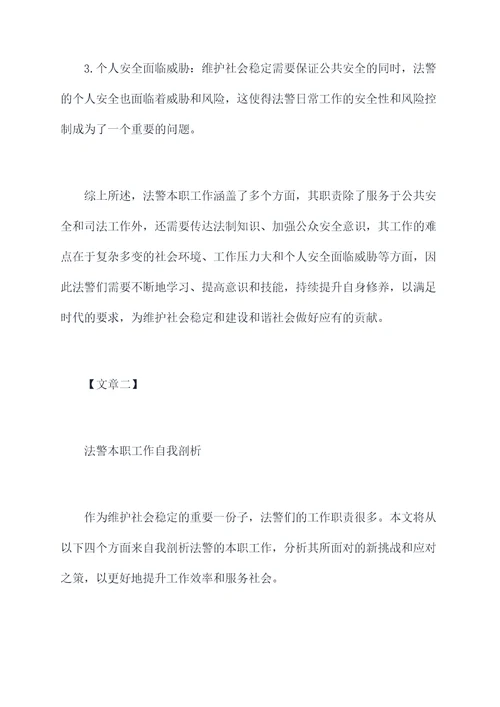 3. 个人安全面临威胁：维护社会稳定需要保证公共安全的同时，法警的个人安全也面临着威胁和风险，这使得法警日常工作的安全性和风险控制成为了一个重要的问题。

综上所述，法警本职工作涵盖了多个方面，其职责除了服务于公共安全和司法工作外，还需要传达法制知识、加强公众安全意识，其工作的难点在于复杂多变的社会环境、工作压力大和个人安全面临威胁等方面，因此法警们需要不断地学习、提高意识和技能，持续提升自身修养，以满足时代的要求，为维护社会稳定和建设和谐社会做好应有的贡献。

【文章二】

法警本职工作自我剖析

作为维护社会稳定的重要一份子，法警们的工作职责很多。本文将从以下四个方面来自我剖析法警的本职工作，分析其所面对的新挑战和应对之策，以更好地提升工作效率和服务社会。